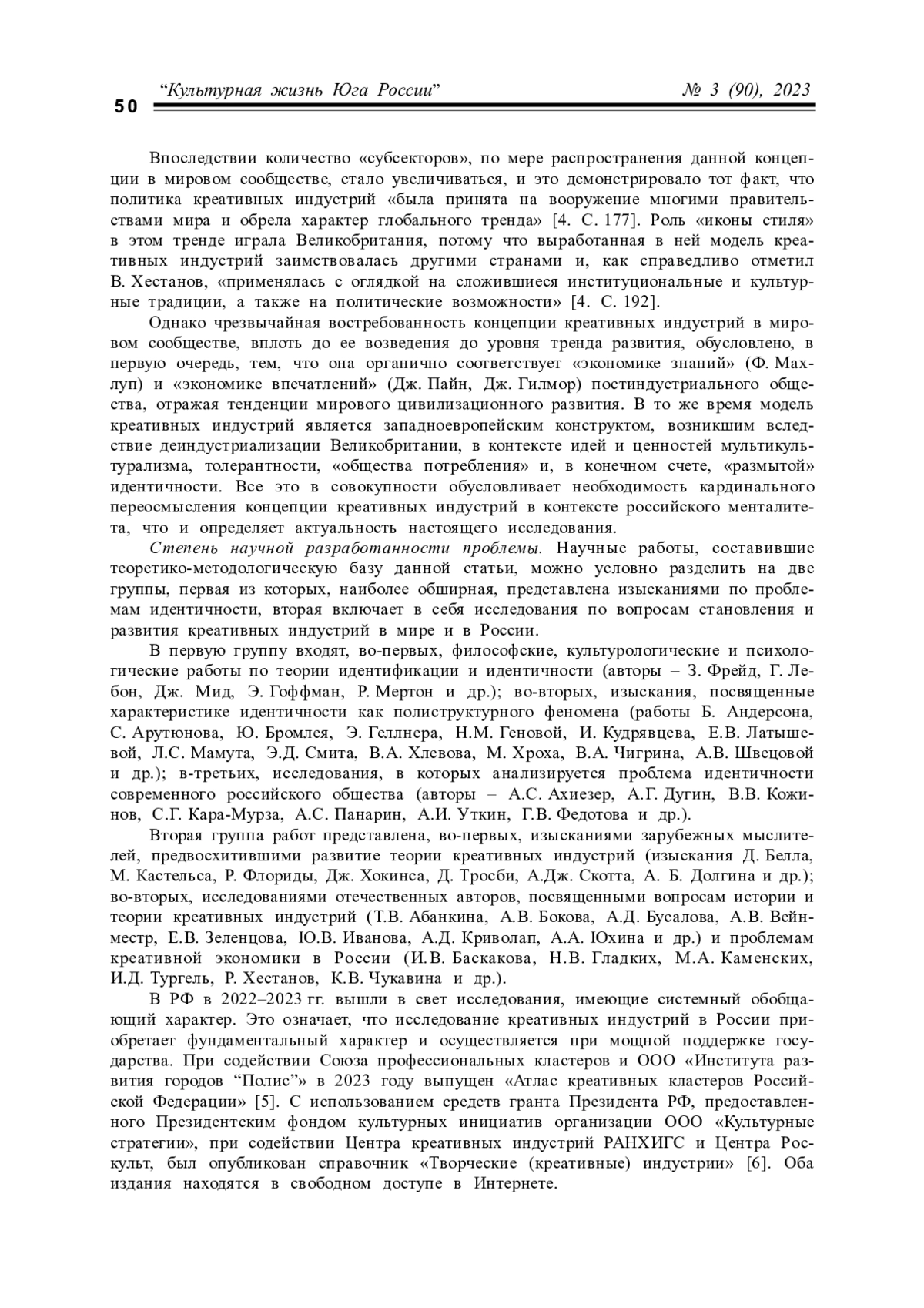 50 “Культурная жизнь Юга России” № 3 (90), 2023

Впоследствии количество «субсекторов», по мере распространения данной концепции в мировом сообществе, стало увеличиваться, и это демонстрировало тот факт, что политика креативных индустрий «была принята на вооружение многими правительствами мира и обрела характер глобального тренда» [4. С. 177]. Роль «иконы стиля» в этом тренде играла Великобритания, потому что выработанная в ней модель креативных индустрий заимствовалась другими странами и, как справедливо отметил В. Хестанов, «применялась с оглядкой на сложившиеся институциональные и культурные традиции, а также на политические возможности» [4. С. 192].

Однако чрезвычайная востребованность концепции креативных индустрий в мировом сообществе, вплоть до ее возведения до уровня тренда развития, обусловлено, в первую очередь, тем, что она органично соответствует «экономике знаний» (Ф. Махлуп) и «экономике впечатлений» (Дж. Пайн, Дж. Гилмор) постиндустриального общества, отражая тенденции мирового цивилизационного развития. В то же время модель креативных индустрий является западноевропейским конструктом, возникшим вследствие деиндустриализации Великобритании, в контексте идей и ценностей мультикультурализма, толерантности, «общества потребления» и, в конечном счете, «размытой» идентичности. Все это в совокупности обусловливает необходимость кардинального переосмысления концепции креативных индустрий в контексте российского менталитета, что и определяет актуальность настоящего исследования.

Степень научной разработанности проблемы. Научные работы, составившие теоретико-методологическую базу данной статьи, можно условно разделить на две группы, первая из которых, наиболее обширная, представлена изысканиями по проблемам идентичности, вторая включает в себя исследования по вопросам становления и развития креативных индустрий в мире и в России.

В первую группу входят, во-первых, философские, культурологические и психологические работы по теории идентификации и идентичности (авторы – З. Фрейд, Г. Лебон, Дж. Мид, Э. Гоффман, Р. Мертон и др.); во-вторых, изыскания, посвященные характеристике идентичности как полиструктурного феномена (работы Б. Андерсона, С. Арутюнова, Ю. Бромлея, Э. Геллнера, Н.М. Геновой, И. Кудрявцева, Е.В. Латышевой, Л.С. Мамута, Э.Д. Смита, В.А. Хлевова, М. Хроха, В.А. Чигрина, А.В. Швецовой и др.); в-третьих, исследования, в которых анализируется проблема идентичности современного российского общества (авторы – А.С. Ахиезер, А.Г. Дугин, В.В. Кожинов, С.Г. Кара-Мурза, А.С. Панарин, А.И. Уткин, Г.В. Федотова и др.).

Вторая группа работ представлена, во-первых, изысканиями зарубежных мыслителей, предвосхитившими развитие теории креативных индустрий (изыскания Д. Белла, М. Кастельса, Р. Флориды, Дж. Хокинса, Д. Тросби, А.Дж. Скотта, А. Б. Долгина и др.); во-вторых, исследованиями отечественных авторов, посвященными вопросам истории и теории креативных индустрий (Т.В. Абанкина, А.В. Бокова, А.Д. Бусалова, А.В. Вейнместр, Е.В. Зеленцова, Ю.В. Иванова, А.Д. Криволап, А.А. Юхина и др.) и проблемам креативной экономики в России (И.В. Баскакова, Н.В. Гладких, М.А. Каменских, И.Д. Тургель, Р. Хестанов, К.В. Чукавина и др.).

В РФ в 2022–2023 гг. вышли в свет исследования, имеющие системный обобщающий характер. Это означает, что исследование креативных индустрий в России приобретает фундаментальный характер и осуществляется при мощной поддержке государства. При содействии Союза профессиональных кластеров и ООО «Института развития городов “Полис”» в 2023 году выпущен «Атлас креативных кластеров Российской Федерации» [5]. С использованием средств гранта Президента РФ, предоставленного Президентским фондом культурных инициатив организации ООО «Культурные стратегии», при содействии Центра креативных индустрий РАНХИГС и Центра Роскульт, был опубликован справочник «Творческие (креативные) индустрии» [6]. Оба издания находятся в свободном доступе в Интернете.